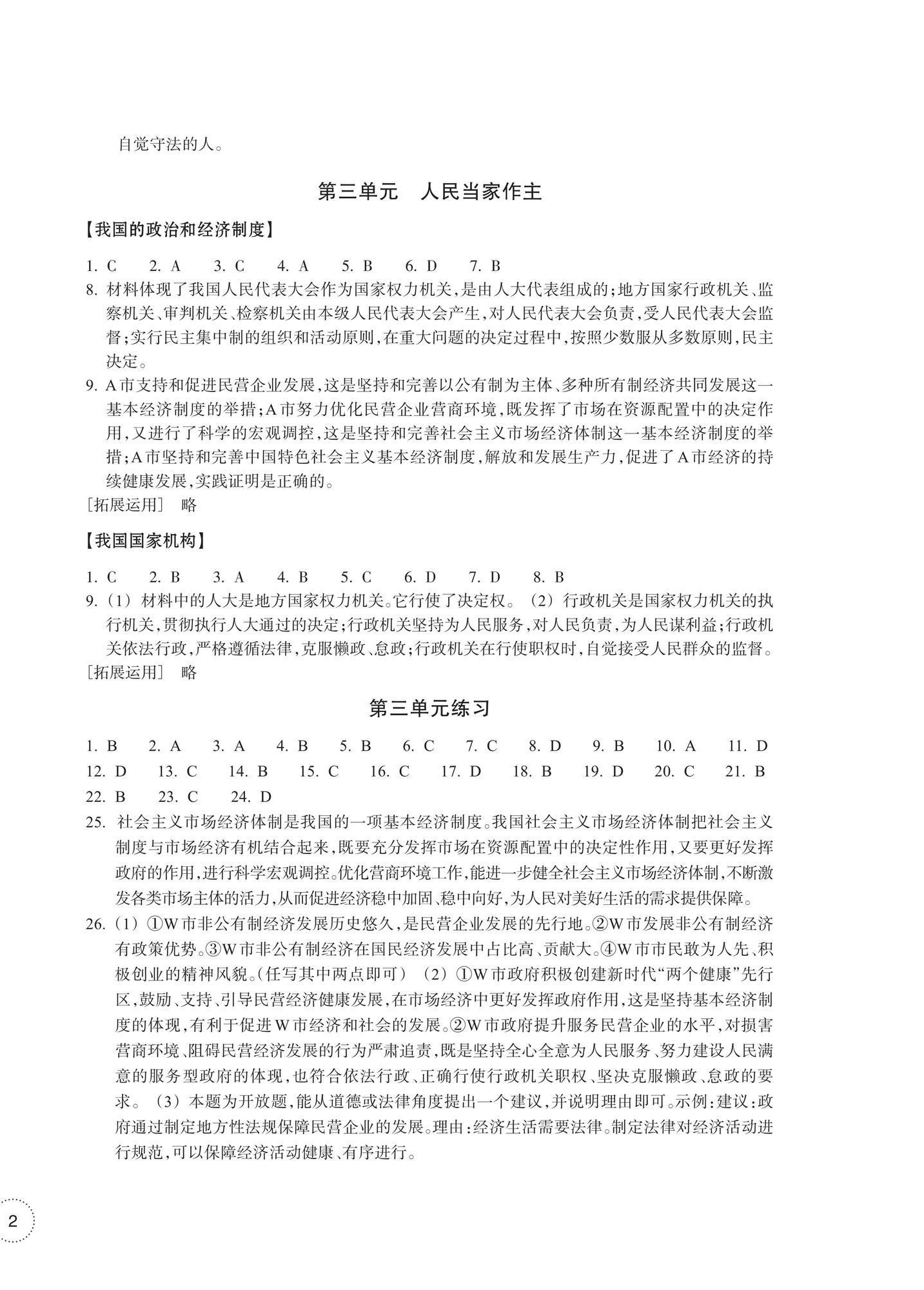 自觉守法的人。

第三单元　人民当家作主

【我国的政治和经济制度】

1. C　2. A　3. C　4. A　5. B　6. D　7. B

8. 材料体现了我国人民代表大会作为国家权力机关，是由人大代表组成的；地方国家行政机关、监察机关、审判机关、检察机关由本级人民代表大会产生，对人民代表大会负责，受人民代表大会监督；实行民主集中制的组织和活动原则，在重大问题的决定过程中，按照少数服从多数原则，民主决定。

9. A市支持和促进民营企业发展，这是坚持和完善以公有制为主体、多种所有制经济共同发展这一基本经济制度的举措；A市努力优化民营企业营商环境，既发挥了市场在资源配置中的决定作用，又进行了科学的宏观调控，这是坚持和完善社会主义市场经济体制这一基本经济制度的举措；A市坚持和完善中国特色社会主义基本经济制度，解放和发展生产力，促进了A市经济的持续健康发展，实践证明是正确的。

［拓展运用］　略

【我国国家机构】

1. C　2. B　3. A　4. B　5. C　6. D　7. D　8. B

9.（1）材料中的人大是地方国家权力机关。它行使了决定权。（2）行政机关是国家权力机关的执行机关，贯彻执行人大通过的决定；行政机关坚持为人民服务，对人民负责，为人民谋利益；行政机关依法行政，严格遵循法律，克服懒政、怠政；行政机关在行使职权时，自觉接受人民群众的监督。

［拓展运用］　略

第三单元练习

1. B　2. A　3. A　4. B　5. B　6. C　7. C　8. D　9. B　10. A　11. D
12. D　13. C　14. B　15. C　16. C　17. D　18. B　19. D　20. C　21. B
22. B　23. C　24. D

25. 社会主义市场经济体制是我国的一项基本经济制度。我国社会主义市场经济体制把社会主义制度与市场经济有机结合起来，既要充分发挥市场在资源配置中的决定性作用，又要更好发挥政府的作用，进行科学宏观调控。优化营商环境工作，能进一步健全社会主义市场经济体制，不断激发各类市场主体的活力，从而促进经济稳中加固、稳中向好，为人民对美好生活的需求提供保障。

26.（1）①W市非公有制经济发展历史悠久，是民营企业发展的先行地。②W市发展非公有制经济有政策优势。③W市非公有制经济在国民经济发展中占比高、贡献大。④W市市民敢为人先、积极创业的精神风貌。（任写其中两点即可）（2）①W市政府积极创建新时代“两个健康”先行区，鼓励、支持、引导民营经济健康发展，在市场经济中更好发挥政府作用，这是坚持基本经济制度的体现，有利于促进W市经济和社会的发展。②W市政府提升服务民营企业的水平，对损害营商环境、阻碍民营经济发展的行为严肃追责，既是坚持全心全意为人民服务、努力建设人民满意的服务型政府的体现，也符合依法行政、正确行使行政机关职权、坚决克服懒政、怠政的要求。（3）本题为开放题，能从道德或法律角度提出一个建议，并说明理由即可。示例：建议：政府通过制定地方性法规保障民营企业的发展。理由：经济生活需要法律。制定法律对经济活动进行规范，可以保障经济活动健康、有序进行。

2